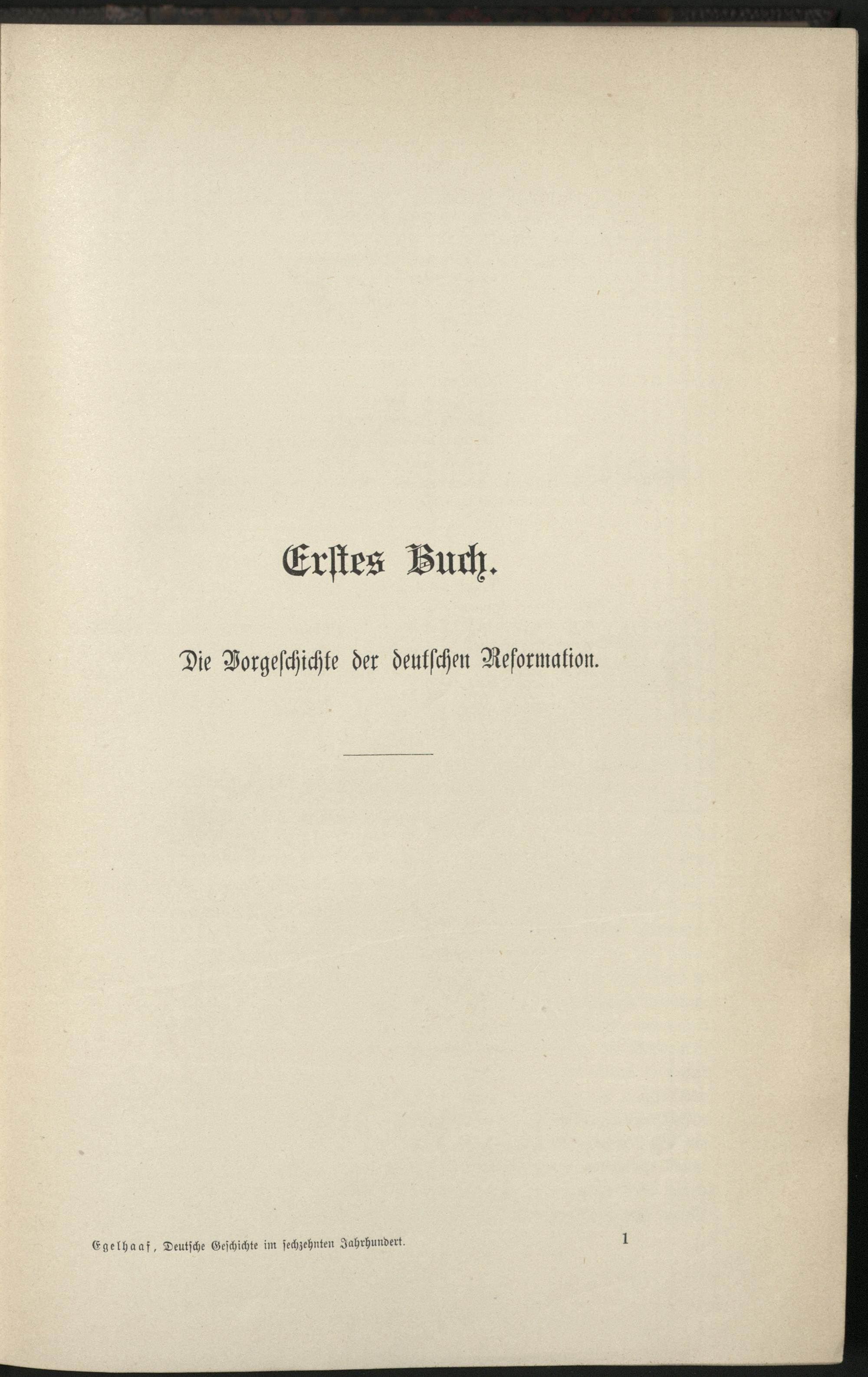 Erstes Buch.

Die Vorgeschichte der deutschen Reformation.

Egelhaaf, Deutsche Geschichte im sechzehnten Jahrhundert. 1